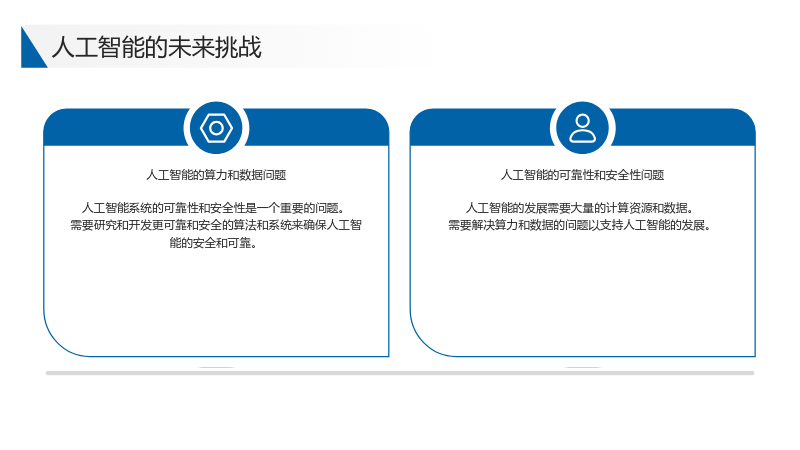 人工智能的未来挑战

人工智能的算力和数据问题

人工智能系统的可靠性和安全性是一个重要的问题。需要研究和开发更可靠和安全的算法和系统来确保人工智能的安全和可靠。

人工智能的可靠性和安全性问题

人工智能的发展需要大量的计算资源和数据。需要解决算力和数据的问题以支持人工智能的发展。